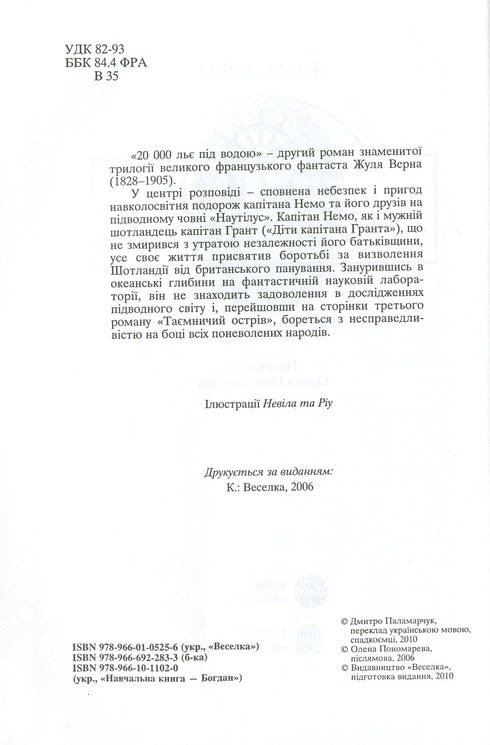 УДК 82-93
ББК 84.4 ФРА
В 35

«20 000 льє під водою» – другий роман знаменитої трилогії великого французького фантаста Жуля Верна (1828–1905).

У центрі розповіді – сповнена небезпек і пригод навколосвітня подорож капітана Немо та його друзів на підводному човні «Наутілус». Капітан Немо, як і мужній шотландець капітан Грант («Діти капітана Гранта»), що не змирився з утратою незалежності його батьківщини, усе своє життя присвятив боротьбі за визволення Шотландії від британського панування. Занурившись в океанські глибини на фантастичній науковій лабораторії, він не знаходить задоволення в дослідженнях підводного світу і, перейшовши на сторінки третього роману «Таємничий острів», бореться з несправедливістю на боці всіх поневолених народів.

Ілюстрації Невіла та Ріу

Друкується за виданням:
К.: Веселка, 2006

ISBN 978-966-01-0525-6 (укр., «Веселка»)
ISBN 978-966-692-283-3 (б-ка)
ISBN 978-966-10-1102-0
(укр., «Навчальна книга — Богдан»)

© Дмитро Паламарчук, переклад українською мовою, спадкоємці, 2010
© Олена Пономарева, післямова, 2006
© Видавництво «Веселка», підготовка видання, 2010